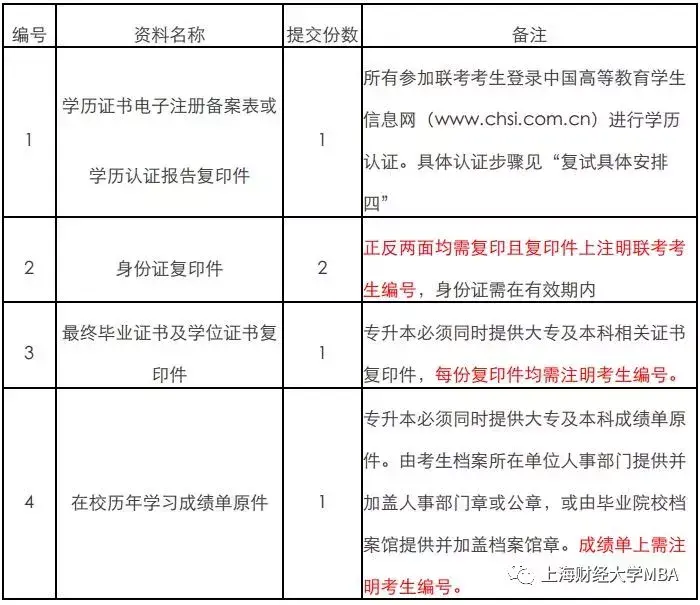 | 编号 | 资料名称 | 提交份数 | 备注 |
|---|---|---|---|
| 1 | 学历证书电子注册备案表或学历认证报告复印件 | 1 | 所有参加联考考生登录中国高等教育学生信息网（www.chsi.com.cn）进行学历认证。具体认证步骤见“复试具体安排四” |
| 2 | 身份证复印件 | 2 | 正反两面均需复印且复印件上注明联考考生编号，身份证需在有效期内 |
| 3 | 最终毕业证书及学位证书复印件 | 1 | 专升本必须同时提供大专及本科相关证书复印件，每份复印件均需注明考生编号。 |
| 4 | 在校历年学习成绩单原件 | 1 | 专升本必须同时提供大专及本科成绩单原件。由考生档案所在单位人事部门提供并加盖人事部门章或公章，或由毕业院校档案馆提供并加盖档案馆章。成绩单上需注明考生编号。 |

上海财经大学MBA